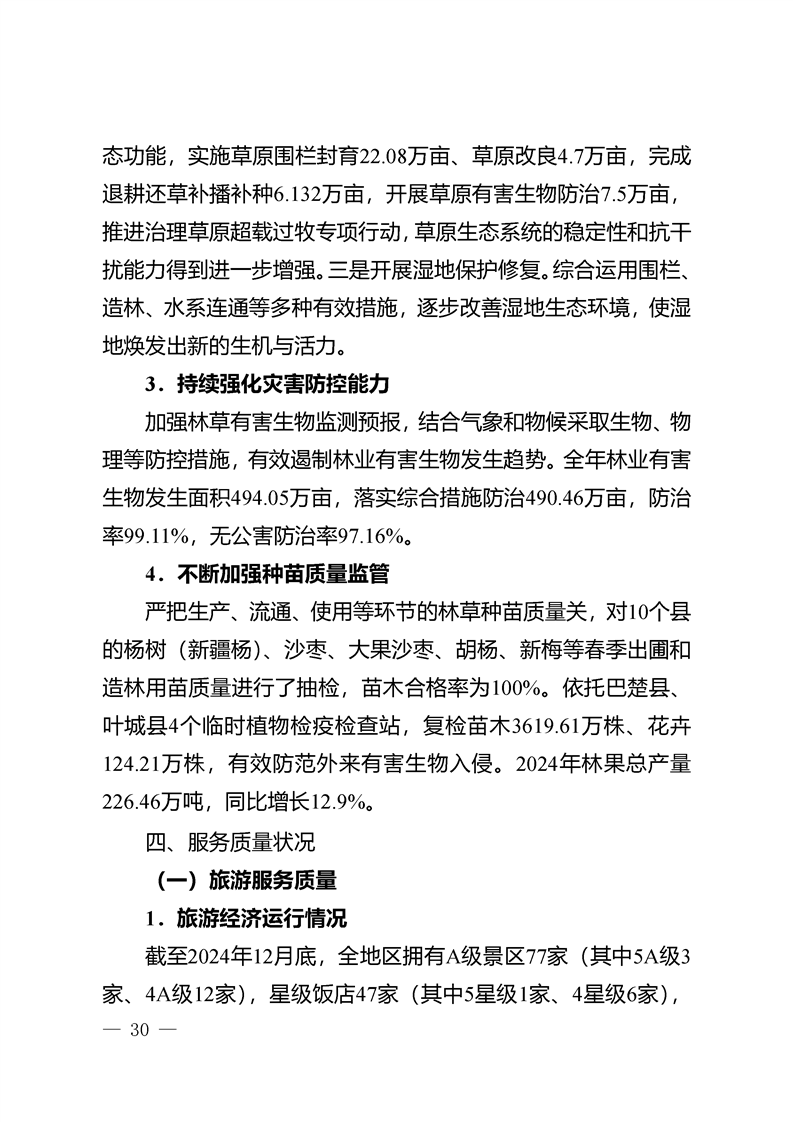 态功能，实施草原围栏封育22.08万亩、草原改良4.7万亩，完成退耕还草补播补种6.132万亩，开展草原有害生物防治7.5万亩，推进治理草原超载过牧专项行动，草原生态系统的稳定性和抗干扰能力得到进一步增强。三是开展湿地保护修复。综合运用围栏、造林、水系连通等多种有效措施，逐步改善湿地生态环境，使湿地焕发出新的生机与活力。

3．持续强化灾害防控能力

加强林草有害生物监测预报，结合气象和物候采取生物、物理等防控措施，有效遏制林业有害生物发生趋势。全年林业有害生物发生面积494.05万亩，落实综合措施防治490.46万亩，防治率99.11%，无公害防治率97.16%。

4．不断加强种苗质量监管

严把生产、流通、使用等环节的林草种苗质量关，对10个县的杨树（新疆杨）、沙枣、大果沙枣、胡杨、新梅等春季出圃和造林用苗质量进行了抽检，苗木合格率为100%。依托巴楚县、叶城县4个临时植物检疫检查站，复检苗木3619.61万株、花卉124.21万株，有效防范外来有害生物入侵。2024年林果总产量226.46万吨，同比增长12.9%。

四、服务质量状况

（一）旅游服务质量

1．旅游经济运行情况

截至2024年12月底，全地区拥有A级景区77家（其中5A级3家、4A级12家），星级饭店47家（其中5星级1家、4星级6家），

— 30 —